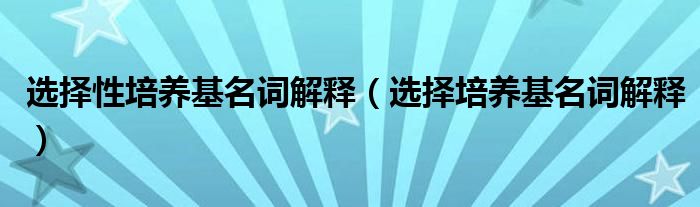 选择性培养基名词解释（选择培养基名词解释）